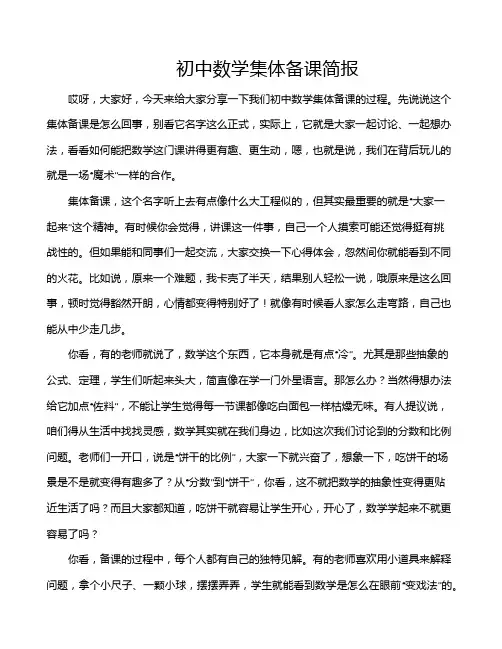 初中数学集体备课简报

哎呀，大家好，今天来给大家分享一下我们初中数学集体备课的过程。先说说这个集体备课是怎么回事，别看它名字这么正式，实际上，它就是大家一起讨论、一起想办法，看看如何能把数学这门课讲得更有趣、更生动，嗯，也就是说，我们在背后玩儿的就是一场“魔术”一样的合作。

集体备课，这个名字听上去有点像什么大工程似的，但其实最重要的就是“大家一起来”这个精神。有时候你会觉得，讲课这一件事，自己一个人摸索可能还觉得挺有挑战性的。但如果能和同事们一起交流，大家交换一下心得体会，忽然间你就能看到不同的火花。比如说，原来一个难题，我卡壳了半天，结果别人轻松一说，哦原来是这么回事，顿时觉得豁然开朗，心情都变得特别好了！就像有时候看人家怎么走弯路，自己也能从中少走几步。

你看，有的老师就说了，数学这个东西，它本身就是有点“冷”。尤其是那些抽象的公式、定理，学生们听起来头大，简直像在学一门外星语言。那怎么办？当然得想办法给它加点“佐料”，不能让学生觉得每一节课都像吃白面包一样枯燥无味。有人提议说，咱们得从生活中找找灵感，数学其实就在我们身边，比如这次我们讨论到的分数和比例问题。老师们一开口，说是“饼干的比例”，大家一下就兴奋了，想象一下，吃饼干的场景是不是就变得有趣多了？从“分数”到“饼干”，你看，这不就把数学的抽象性变得更贴近生活了吗？而且大家都知道，吃饼干就容易让学生开心，开心了，数学学起来不就更容易了吗？

你看，备课的过程中，每个人都有自己的独特见解。有的老师喜欢用小道具来解释问题，拿个小尺子、一颗小球，摆摆弄弄，学生就能看到数学是怎么在眼前“变戏法”的。